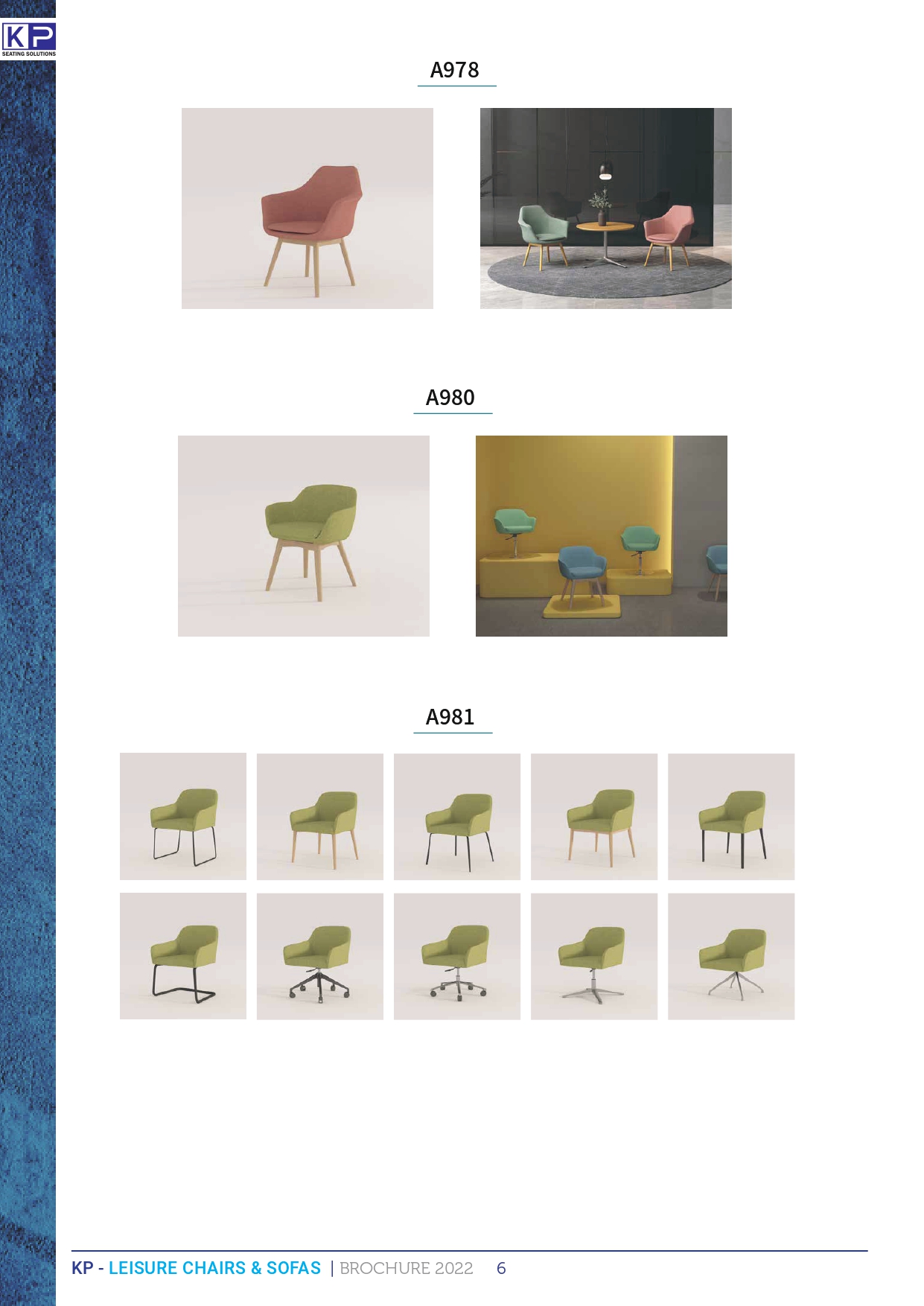 KP
SEATING SOLUTIONS

A978

A980

A981

KP - LEISURE CHAIRS & SOFAS | BROCHURE 2022 6